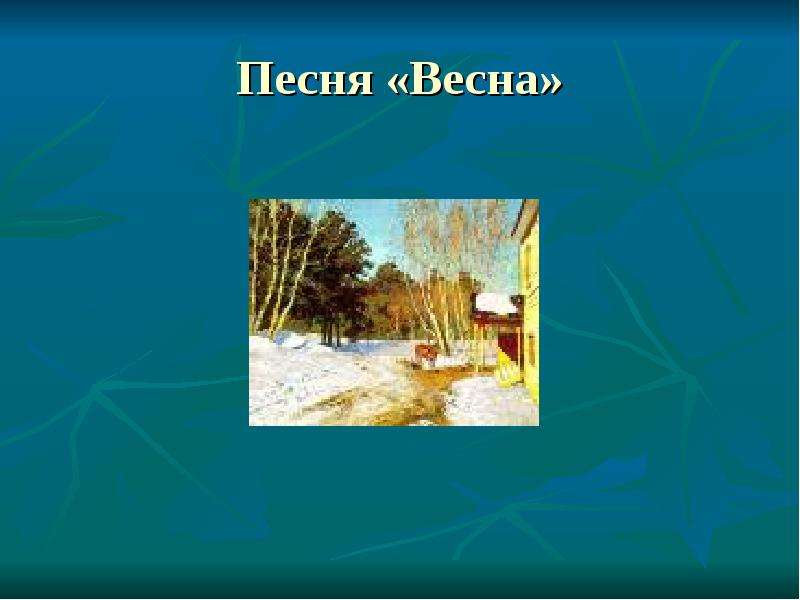 Песня «Весна»